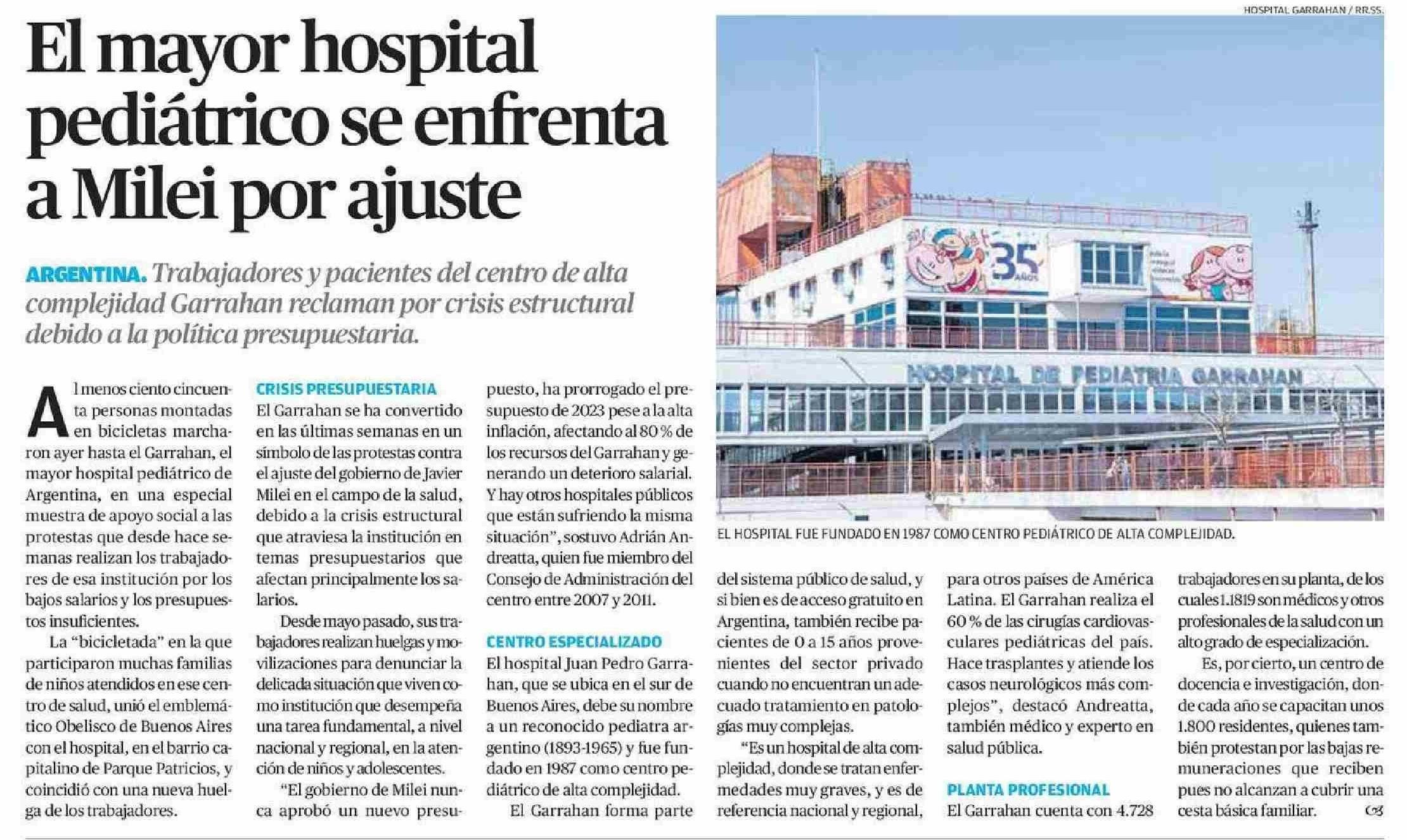 HOSPITAL GARRAHAN / RR.SS.

El mayor hospital pediátrico se enfrenta a Milei por ajuste

ARGENTINA. Trabajadores y pacientes del centro de alta complejidad Garrahan reclaman por crisis estructural debido a la política presupuestaria.

35 AÑOS

HOSPITAL DE PEDIATRIA GARRAHAN

EL HOSPITAL FUE FUNDADO EN 1987 COMO CENTRO PEDIÁTRICO DE ALTA COMPLEJIDAD.

Al menos ciento cincuenta personas montadas en bicicletas marcharon ayer hasta el Garrahan, el mayor hospital pediátrico de Argentina, en una especial muestra de apoyo social a las protestas que desde hace semanas realizan los trabajadores de esa institución por los bajos salarios y los presupuestos insuficientes.

La “bicicletada” en la que participaron muchas familias de niños atendidos en ese centro de salud, unió el emblemático Obelisco de Buenos Aires con el hospital, en el barrio capitalino de Parque Patricios, y coincidió con una nueva huelga de los trabajadores.

CRISIS PRESUPUESTARIA

El Garrahan se ha convertido en las últimas semanas en un símbolo de las protestas contra el ajuste del gobierno de Javier Milei en el campo de la salud, debido a la crisis estructural que atraviesa la institución en temas presupuestarios que afectan principalmente los salarios.

Desde mayo pasado, sus trabajadores realizan huelgas y movilizaciones para denunciar la delicada situación que viven como institución que desempeña una tarea fundamental, a nivel nacional y regional, en la atención de niños y adolescentes.

“El gobierno de Milei nunca aprobó un nuevo presupuesto, ha prorrogado el presupuesto de 2023 pese a la alta inflación, afectando al 80 % de los recursos del Garrahan y generando un deterioro salarial. Y hay otros hospitales públicos que están sufriendo la misma situación”, sostuvo Adrián Andreatta, quien fue miembro del Consejo de Administración del centro entre 2007 y 2011.

CENTRO ESPECIALIZADO

El hospital Juan Pedro Garrahan, que se ubica en el sur de Buenos Aires, debe su nombre a un reconocido pediatra argentino (1893-1965) y fue fundado en 1987 como centro pediátrico de alta complejidad.

El Garrahan forma parte del sistema público de salud, y si bien es de acceso gratuito en Argentina, también recibe pacientes de 0 a 15 años provenientes del sector privado cuando no encuentran un adecuado tratamiento en patologías muy complejas.

“Es un hospital de alta complejidad, donde se tratan enfermedades muy graves, y es de referencia nacional y regional, para otros países de América Latina. El Garrahan realiza el 60 % de las cirugías cardiovasculares pediátricas del país. Hace trasplantes y atiende los casos neurológicos más complejos”, destacó Andreatta, también médico y experto en salud pública.

PLANTA PROFESIONAL

El Garrahan cuenta con 4.728 trabajadores en su planta, de los cuales 1.1819 son médicos y otros profesionales de la salud con un alto grado de especialización.

Es, por cierto, un centro de docencia e investigación, donde cada año se capacitan unos 1.800 residentes, quienes también protestan por las bajas remuneraciones que reciben pues no alcanzan a cubrir una cesta básica familiar.